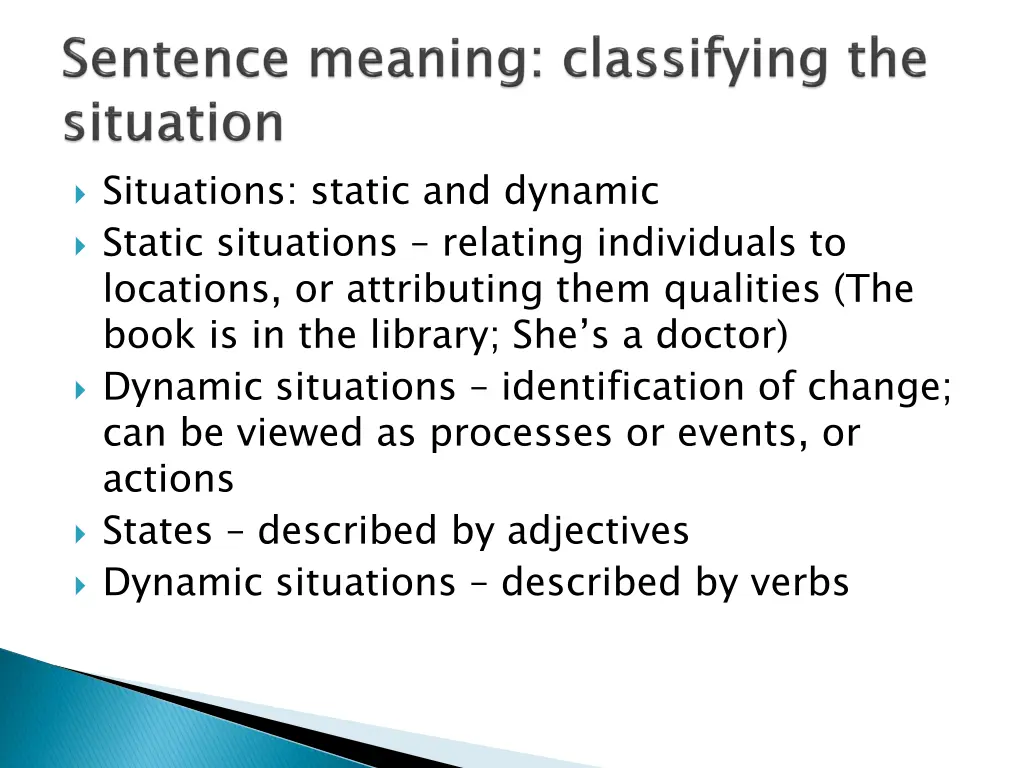 Sentence meaning: classifying the situation

Situations: static and dynamic

Static situations – relating individuals to locations, or attributing them qualities (The book is in the library; She’s a doctor)

Dynamic situations – identification of change; can be viewed as processes or events, or actions

States – described by adjectives

Dynamic situations – described by verbs